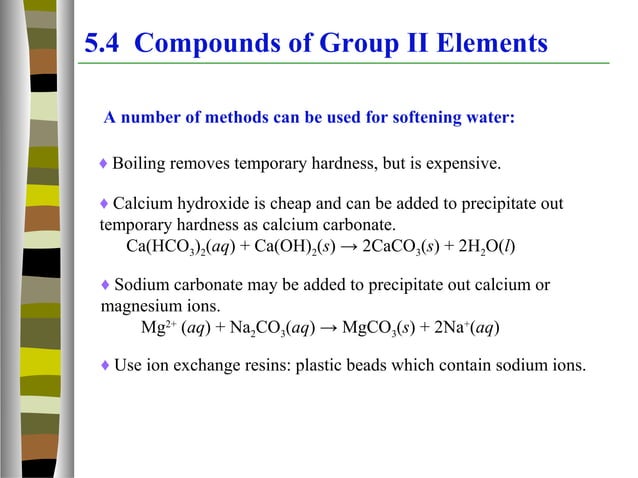 5.4 Compounds of Group II Elements

A number of methods can be used for softening water:

♦ Boiling removes temporary hardness, but is expensive.

♦ Calcium hydroxide is cheap and can be added to precipitate out temporary hardness as calcium carbonate.

$Ca(HCO_3)_2(aq) + Ca(OH)_2(s) \rightarrow 2CaCO_3(s) + 2H_2O(l)$

♦ Sodium carbonate may be added to precipitate out calcium or magnesium ions.

$Mg^{2+}(aq) + Na_2CO_3(aq) \rightarrow MgCO_3(s) + 2Na^+(aq)$

♦ Use ion exchange resins: plastic beads which contain sodium ions.